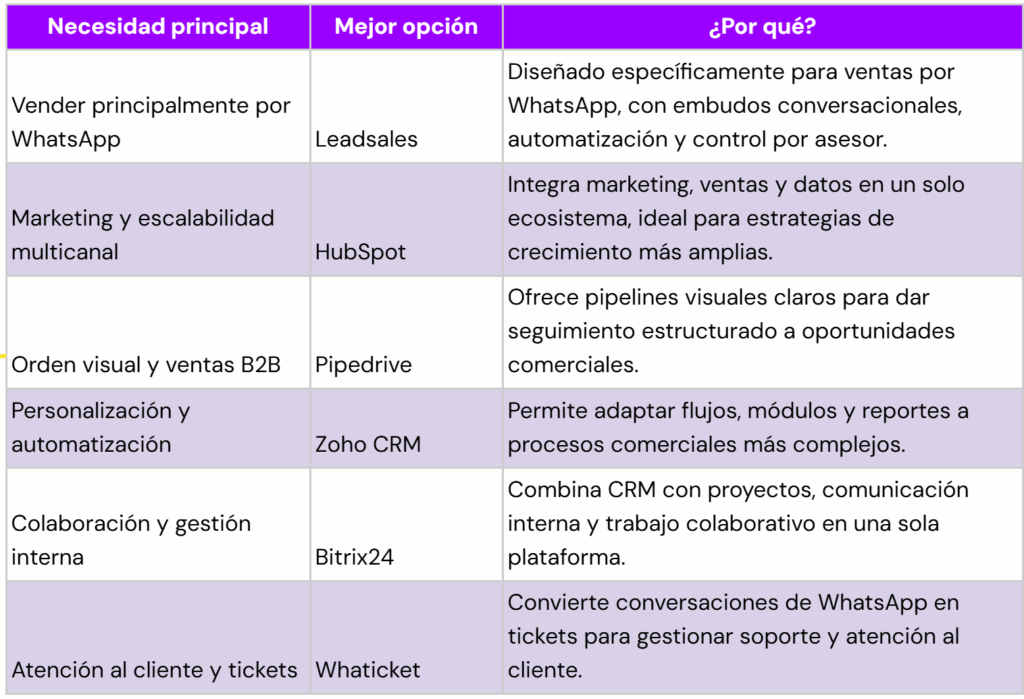 | Necesidad principal | Mejor opción | ¿Por qué? |
|---|---|---|
| Vender principalmente por WhatsApp | Leadsales | Diseñado específicamente para ventas por WhatsApp, con embudos conversacionales, automatización y control por asesor. |
| Marketing y escalabilidad multicanal | HubSpot | Integra marketing, ventas y datos en un solo ecosistema, ideal para estrategias de crecimiento más amplias. |
| Orden visual y ventas B2B | Pipedrive | Ofrece pipelines visuales claros para dar seguimiento estructurado a oportunidades comerciales. |
| Personalización y automatización | Zoho CRM | Permite adaptar flujos, módulos y reportes a procesos comerciales más complejos. |
| Colaboración y gestión interna | Bitrix24 | Combina CRM con proyectos, comunicación interna y trabajo colaborativo en una sola plataforma. |
| Atención al cliente y tickets | Whaticket | Convierte conversaciones de WhatsApp en tickets para gestionar soporte y atención al cliente. |